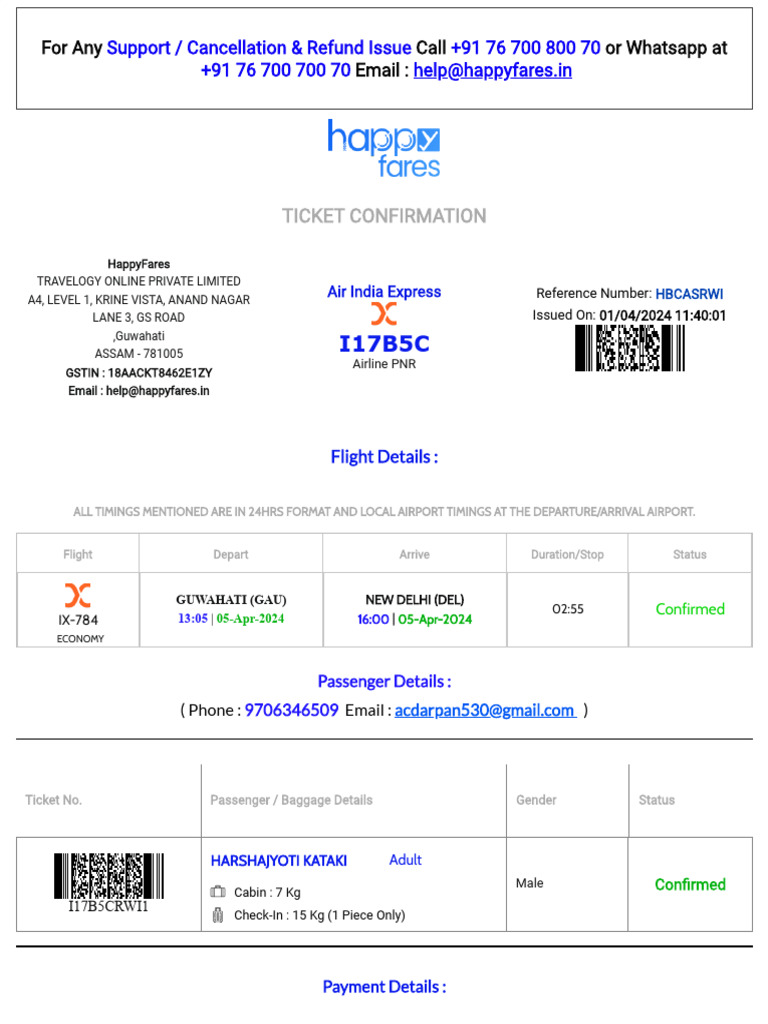 For Any Support / Cancellation & Refund Issue Call +91 76 700 800 70 or Whatsapp at +91 76 700 700 70 Email : help@happyfares.in

happy fares

TICKET CONFIRMATION

HappyFares
TRAVELOGY ONLINE PRIVATE LIMITED
A4, LEVEL 1, KRINE VISTA, ANAND NAGAR LANE 3, GS ROAD
,Guwahati
ASSAM - 781005
GSTIN : 18AACKT8462E1ZY
Email : help@happyfares.in

Air India Express
I17B5C
Airline PNR

Reference Number: HBCASRWI
Issued On: 01/04/2024 11:40:01

Flight Details :

ALL TIMINGS MENTIONED ARE IN 24HRS FORMAT AND LOCAL AIRPORT TIMINGS AT THE DEPARTURE/ARRIVAL AIRPORT.

| Flight | Depart | Arrive | Duration/Stop | Status |
|---|---|---|---|---|
| IX-784 ECONOMY | GUWAHATI (GAU) 13:05 \| 05-Apr-2024 | NEW DELHI (DEL) 16:00 \| 05-Apr-2024 | 02:55 | Confirmed |

Passenger Details :
( Phone : 9706346509 Email : acdarpan530@gmail.com )

| Ticket No. | Passenger / Baggage Details | Gender | Status |
|---|---|---|---|
| I17B5CRWI1 | HARSHAJYOTI KATAKI Adult Cabin : 7 Kg Check-In : 15 Kg (1 Piece Only) | Male | Confirmed |

Payment Details :